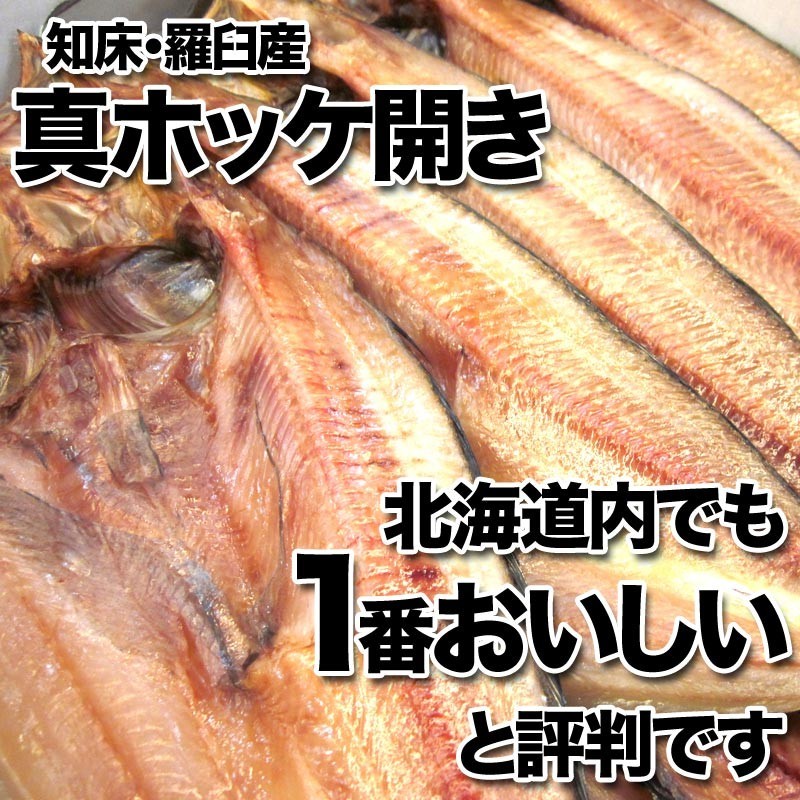 知床・羅臼産
真ホッケ開き

北海道内でも
1番おいしい
と評判です